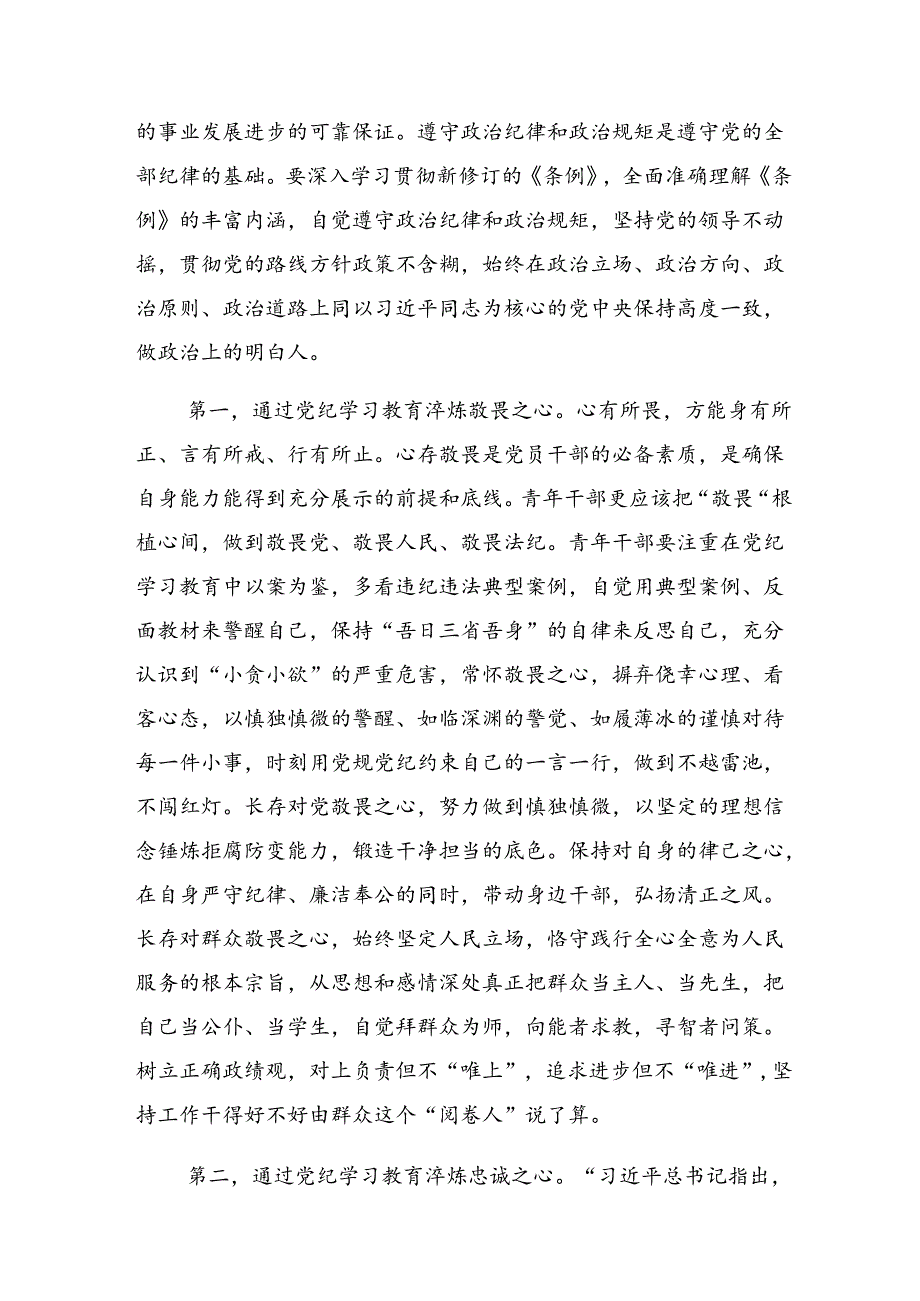 的事业发展进步的可靠保证。遵守政治纪律和政治规矩是遵守党的全部纪律的基础。要深入学习贯彻新修订的《条例》，全面准确理解《条例》的丰富内涵，自觉遵守政治纪律和政治规矩，坚持党的领导不动摇，贯彻党的路线方针政策不含糊，始终在政治立场、政治方向、政治原则、政治道路上同以习近平同志为核心的党中央保持高度一致，做政治上的明白人。

第一，通过党纪学习教育淬炼敬畏之心。心有所畏，方能身有所正、言有所戒、行有所止。心存敬畏是党员干部的必备素质，是确保自身能力能得到充分展示的前提和底线。青年干部更应该把“敬畏“根植心间，做到敬畏党、敬畏人民、敬畏法纪。青年干部要注重在党纪学习教育中以案为鉴，多看违纪违法典型案例，自觉用典型案例、反面教材来警醒自己，保持“吾日三省吾身”的自律来反思自己，充分认识到“小贪小欲”的严重危害，常怀敬畏之心，摒弃侥幸心理、看客心态，以慎独慎微的警醒、如临深渊的警觉、如履薄冰的谨慎对待每一件小事，时刻用党规党纪约束自己的一言一行，做到不越雷池，不闯红灯。长存对党敬畏之心，努力做到慎独慎微，以坚定的理想信念锤炼拒腐防变能力，锻造干净担当的底色。保持对自身的律己之心，在自身严守纪律、廉洁奉公的同时，带动身边干部，弘扬清正之风。长存对群众敬畏之心，始终坚定人民立场，恪守践行全心全意为人民服务的根本宗旨，从思想和感情深处真正把群众当主人、当先生，把自己当公仆、当学生，自觉拜群众为师，向能者求教，寻智者问策。树立正确政绩观，对上负责但不“唯上”，追求进步但不“唯进”，坚持工作干得好不好由群众这个“阅卷人”说了算。

第二，通过党纪学习教育淬炼忠诚之心。“习近平总书记指出，